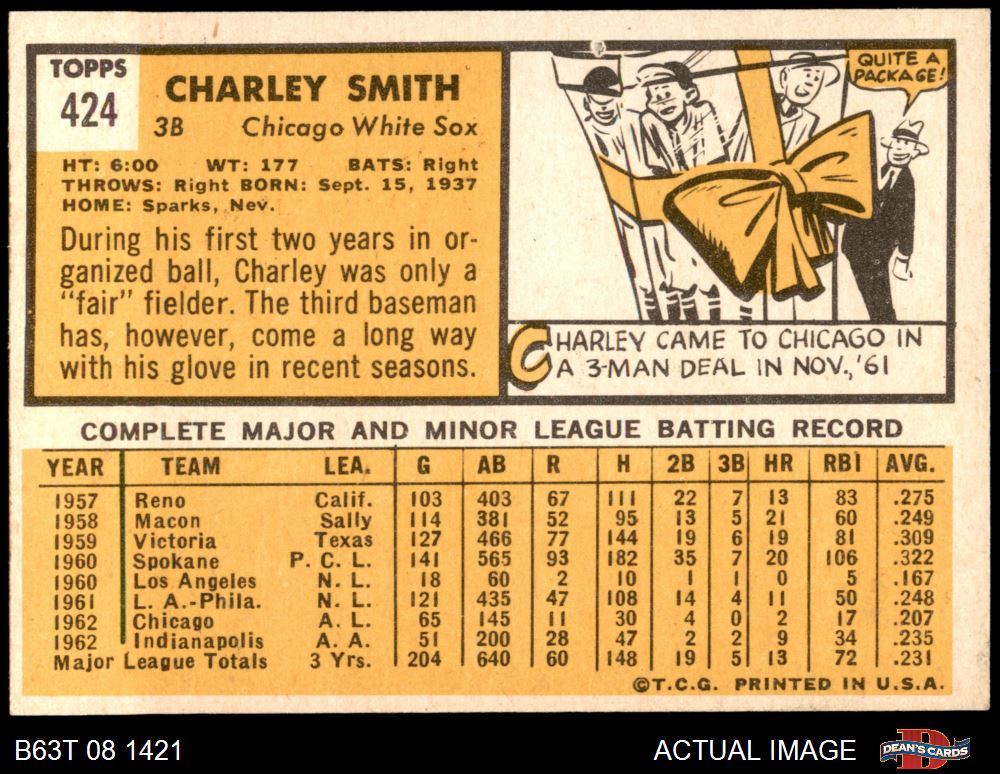 TOPPS
424

CHARLEY SMITH

3B Chicago White Sox

HT: 6:00 WT: 177 BATS: Right
THROWS: Right BORN: Sept. 15, 1937
HOME: Sparks, Nev.

During his first two years in organized ball, Charley was only a "fair" fielder. The third baseman has, however, come a long way with his glove in recent seasons.

QUITE A PACKAGE!

CHARLEY CAME TO CHICAGO IN A 3-MAN DEAL IN NOV., '61

COMPLETE MAJOR AND MINOR LEAGUE BATTING RECORD

| YEAR | TEAM | LEA. | G | AB | R | H | 2B | 3B | HR | RBI | AVG. |
|---|---|---|---|---|---|---|---|---|---|---|---|
| 1957 | Reno | Calif. | 103 | 403 | 67 | 111 | 22 | 7 | 13 | 83 | .275 |
| 1958 | Macon | Sally | 114 | 381 | 52 | 95 | 13 | 5 | 21 | 60 | .249 |
| 1959 | Victoria | Texas | 127 | 466 | 77 | 144 | 19 | 6 | 19 | 81 | .309 |
| 1960 | Spokane | P. C. L. | 141 | 565 | 93 | 182 | 35 | 7 | 20 | 106 | .322 |
| 1960 | Los Angeles | N. L. | 18 | 60 | 2 | 10 | 1 | 1 | 0 | 5 | .167 |
| 1961 | L. A.-Phila. | N. L. | 121 | 435 | 47 | 108 | 14 | 4 | 11 | 50 | .248 |
| 1962 | Chicago | A. L. | 65 | 145 | 11 | 30 | 4 | 0 | 2 | 17 | .207 |
| 1962 | Indianapolis | A. A. | 51 | 200 | 28 | 47 | 2 | 2 | 9 | 34 | .235 |
| Major League Totals | | 3 Yrs. | 204 | 640 | 60 | 148 | 19 | 5 | 13 | 72 | .231 |

©T.C.G. PRINTED IN U.S.A.

B63T 08 1421

ACTUAL IMAGE

DEAN'S CARDS